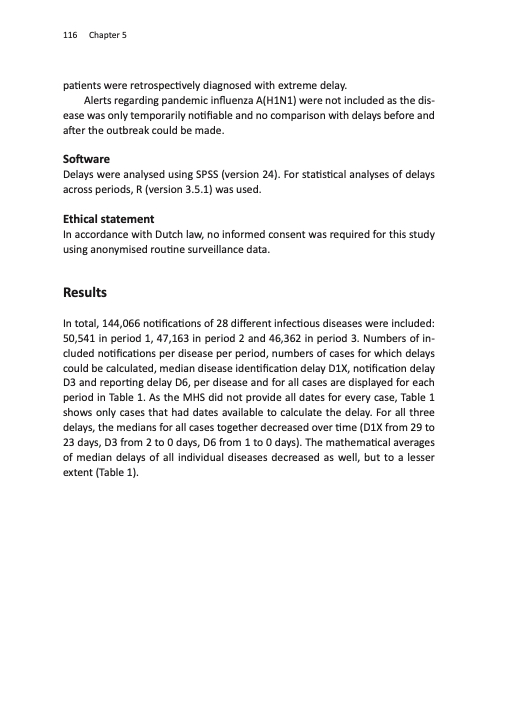 116 Chapter 5

patients were retrospectively diagnosed with extreme delay.

Alerts regarding pandemic influenza A(H1N1) were not included as the disease was only temporarily notifiable and no comparison with delays before and after the outbreak could be made.

Software
Delays were analysed using SPSS (version 24). For statistical analyses of delays across periods, R (version 3.5.1) was used.

Ethical statement
In accordance with Dutch law, no informed consent was required for this study using anonymised routine surveillance data.

Results

In total, 144,066 notifications of 28 different infectious diseases were included: 50,541 in period 1, 47,163 in period 2 and 46,362 in period 3. Numbers of included notifications per disease per period, numbers of cases for which delays could be calculated, median disease identification delay D1X, notification delay D3 and reporting delay D6, per disease and for all cases are displayed for each period in Table 1. As the MHS did not provide all dates for every case, Table 1 shows only cases that had dates available to calculate the delay. For all three delays, the medians for all cases together decreased over time (D1X from 29 to 23 days, D3 from 2 to 0 days, D6 from 1 to 0 days). The mathematical averages of median delays of all individual diseases decreased as well, but to a lesser extent (Table 1).